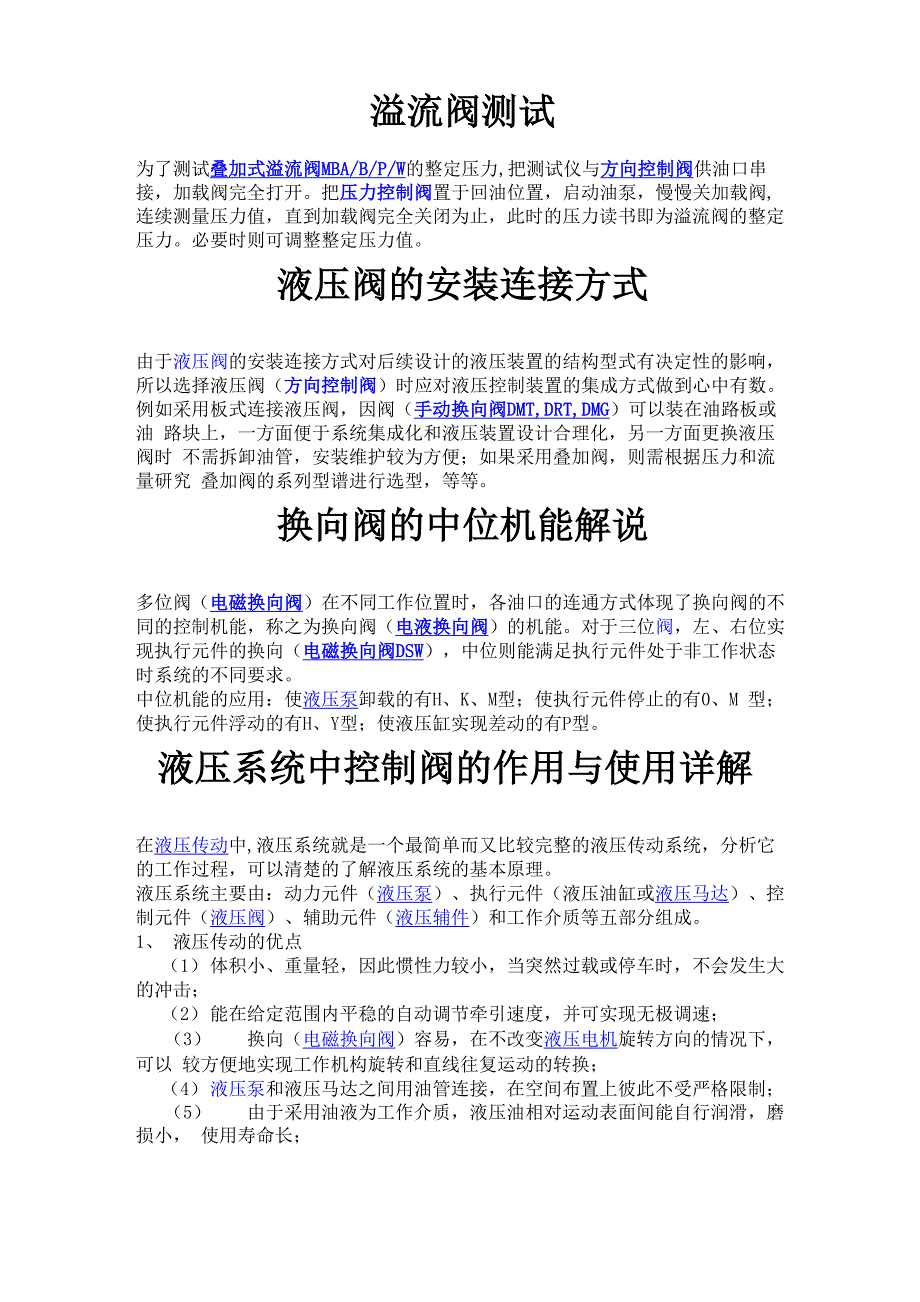 溢流阀测试

为了测试叠加式溢流阀MBA/B/P/W的整定压力，把测试仪与方向控制阀供油口串接，加载阀完全打开。把压力控制阀置于回油位置，启动油泵，慢慢关加载阀，连续测量压力值，直到加载阀完全关闭为止，此时的压力读书即为溢流阀的整定压力。必要时则可调整整定压力值。

液压阀的安装连接方式

由于液压阀的安装连接方式对后续设计的液压装置的结构型式有决定性的影响，所以选择液压阀（方向控制阀）时应对液压控制装置的集成方式做到心中有数。例如采用板式连接液压阀，因阀（手动换向阀DMT,DRT,DMG）可以装在油路板或油 路块上，一方面便于系统集成化和液压装置设计合理化，另一方面更换液压阀时 不需拆卸油管，安装维护较为方便；如果采用叠加阀，则需根据压力和流量研究 叠加阀的系列型谱进行选型，等等。

换向阀的中位机能解说

多位阀（电磁换向阀）在不同工作位置时，各油口的连通方式体现了换向阀的不同的控制机能，称之为换向阀（电液换向阀）的机能。对于三位阀，左、右位实现执行元件的换向（电磁换向阀DSW），中位则能满足执行元件处于非工作状态时系统的不同要求。
中位机能的应用：使液压泵卸载的有H、K、M型；使执行元件停止的有O、M 型；使执行元件浮动的有H、Y型；使液压缸实现差动的有P型。

液压系统中控制阀的作用与使用详解

在液压传动中，液压系统就是一个最简单而又比较完整的液压传动系统，分析它的工作过程，可以清楚的了解液压系统的基本原理。
液压系统主要由：动力元件（液压泵）、执行元件（液压油缸或液压马达）、控制元件（液压阀）、辅助元件（液压辅件）和工作介质等五部分组成。
1、 液压传动的优点
（1）体积小、重量轻，因此惯性力较小，当突然过载或停车时，不会发生大的冲击；
（2）能在给定范围内平稳的自动调节牵引速度，并可实现无极调速；
（3） 换向（电磁换向阀）容易，在不改变液压电机旋转方向的情况下，可以 较方便地实现工作机构旋转和直线往复运动的转换；
（4）液压泵和液压马达之间用油管连接，在空间布置上彼此不受严格限制；
（5） 由于采用油液为工作介质，液压油相对运动表面间能自行润滑，磨损小， 使用寿命长；